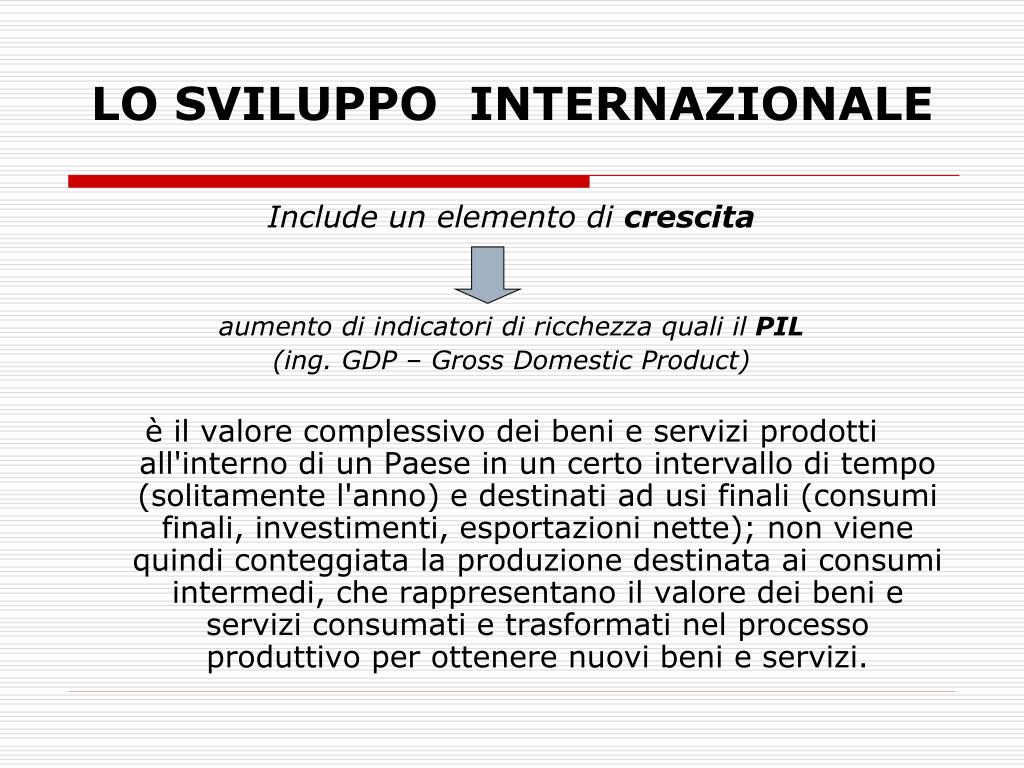 LO SVILUPPO INTERNAZIONALE

Include un elemento di crescita

aumento di indicatori di ricchezza quali il PIL
(ing. GDP – Gross Domestic Product)

è il valore complessivo dei beni e servizi prodotti all'interno di un Paese in un certo intervallo di tempo (solitamente l'anno) e destinati ad usi finali (consumi finali, investimenti, esportazioni nette); non viene quindi conteggiata la produzione destinata ai consumi intermedi, che rappresentano il valore dei beni e servizi consumati e trasformati nel processo produttivo per ottenere nuovi beni e servizi.